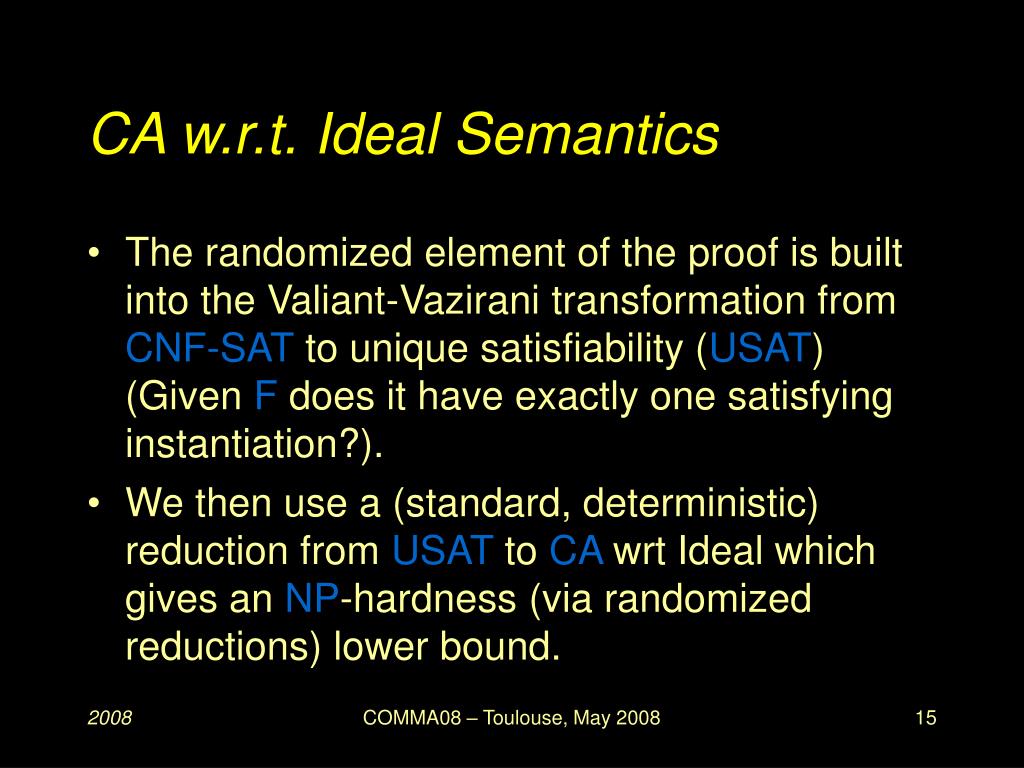 CA w.r.t. Ideal Semantics

• The randomized element of the proof is built into the Valiant-Vazirani transformation from CNF-SAT to unique satisfiability (USAT) (Given F does it have exactly one satisfying instantiation?).

• We then use a (standard, deterministic) reduction from USAT to CA wrt Ideal which gives an NP-hardness (via randomized reductions) lower bound.

2008

COMMA08 – Toulouse, May 2008

15